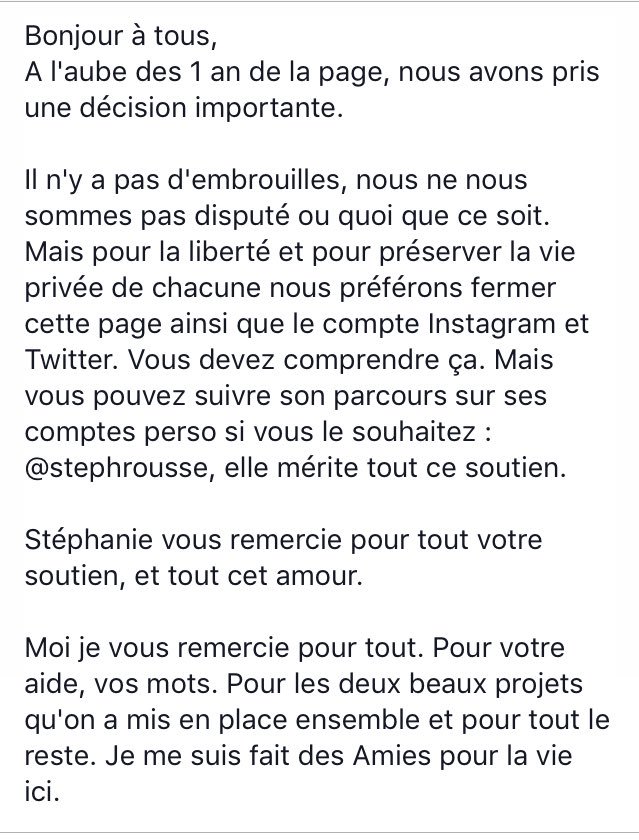 Bonjour à tous,
A l'aube des 1 an de la page, nous avons pris une décision importante.

Il n'y a pas d'embrouilles, nous ne nous sommes pas disputé ou quoi que ce soit. Mais pour la liberté et pour préserver la vie privée de chacune nous préférons fermer cette page ainsi que le compte Instagram et Twitter. Vous devez comprendre ça. Mais vous pouvez suivre son parcours sur ses comptes perso si vous le souhaitez : @stephrousse, elle mérite tout ce soutien.

Stéphanie vous remercie pour tout votre soutien, et tout cet amour.

Moi je vous remercie pour tout. Pour votre aide, vos mots. Pour les deux beaux projets qu'on a mis en place ensemble et pour tout le reste. Je me suis fait des Amies pour la vie ici.